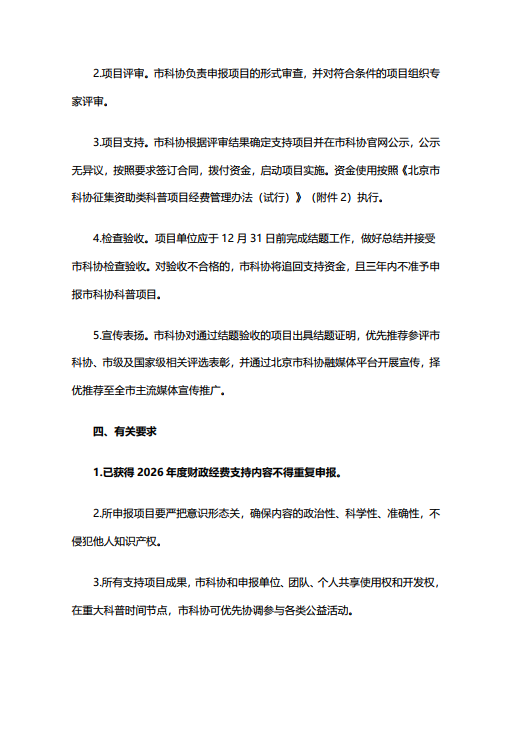 2.项目评审。市科协负责申报项目的形式审查，并对符合条件的项目组织专家评审。

3.项目支持。市科协根据评审结果确定支持项目并在市科协官网公示，公示无异议，按照要求签订合同，拨付资金，启动项目实施。资金使用按照《北京市科协征集资助类科普项目经费管理办法（试行）》（附件 2）执行。

4.检查验收。项目单位应于 12 月 31 日前完成结题工作，做好总结并接受市科协检查验收。对验收不合格的，市科协将追回支持资金，且三年内不准予申报市科协科普项目。

5.宣传表扬。市科协对通过结题验收的项目出具结题证明，优先推荐参评市科协、市级及国家级相关评选表彰，并通过北京市科协融媒体平台开展宣传，择优推荐至全市主流媒体宣传推广。

四、有关要求

1.已获得 2026 年度财政经费支持内容不得重复申报。

2.所申报项目要严把意识形态关，确保内容的政治性、科学性、准确性，不侵犯他人知识产权。

3.所有支持项目成果，市科协和申报单位、团队、个人共享使用权和开发权，在重大科普时间节点，市科协可优先协调参与各类公益活动。